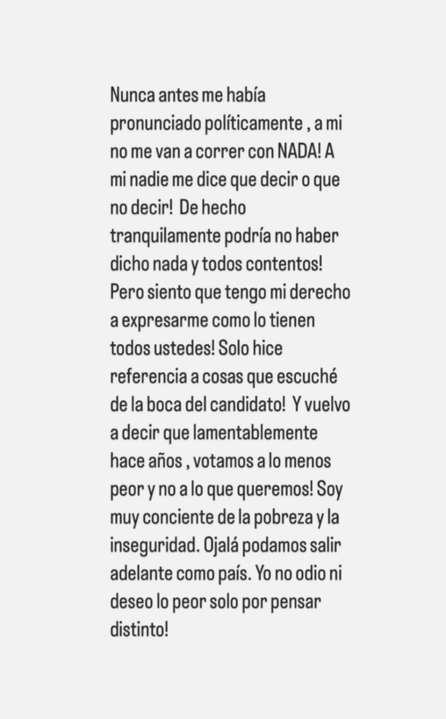 Nunca antes me había pronunciado políticamente , a mi no me van a correr con NADA! A mi nadie me dice que decir o que no decir!  De hecho tranquilamente podría no haber dicho nada y todos contentos! Pero siento que tengo mi derecho a expresarme como lo tienen todos ustedes! Solo hice referencia a cosas que escuché de la boca del candidato!  Y vuelvo a decir que lamentablemente hace años , votamos a lo menos peor y no a lo que queremos! Soy muy conciente de la pobreza y la inseguridad. Ojalá podamos salir adelante como país. Yo no odio ni deseo lo peor solo por pensar distinto!